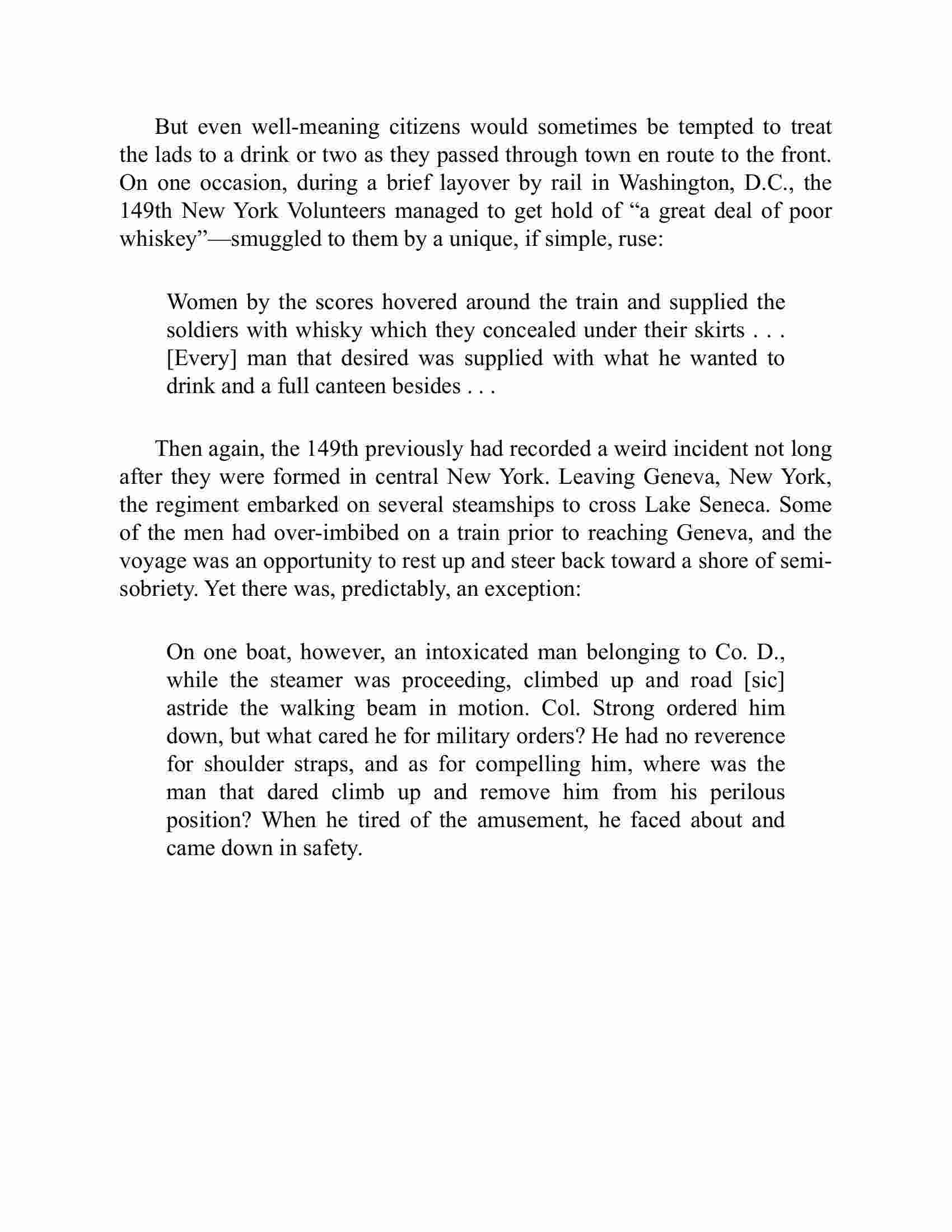 But even well-meaning citizens would sometimes be tempted to treat the lads to a drink or two as they passed through town en route to the front. On one occasion, during a brief layover by rail in Washington, D.C., the 149th New York Volunteers managed to get hold of “a great deal of poor whiskey”—smuggled to them by a unique, if simple, ruse:

Women by the scores hovered around the train and supplied the soldiers with whisky which they concealed under their skirts . . . [Every] man that desired was supplied with what he wanted to drink and a full canteen besides . . .

Then again, the 149th previously had recorded a weird incident not long after they were formed in central New York. Leaving Geneva, New York, the regiment embarked on several steamships to cross Lake Seneca. Some of the men had over-imbibed on a train prior to reaching Geneva, and the voyage was an opportunity to rest up and steer back toward a shore of semi-sobriety. Yet there was, predictably, an exception:

On one boat, however, an intoxicated man belonging to Co. D., while the steamer was proceeding, climbed up and road [sic] astride the walking beam in motion. Col. Strong ordered him down, but what cared he for military orders? He had no reverence for shoulder straps, and as for compelling him, where was the man that dared climb up and remove him from his perilous position? When he tired of the amusement, he faced about and came down in safety.